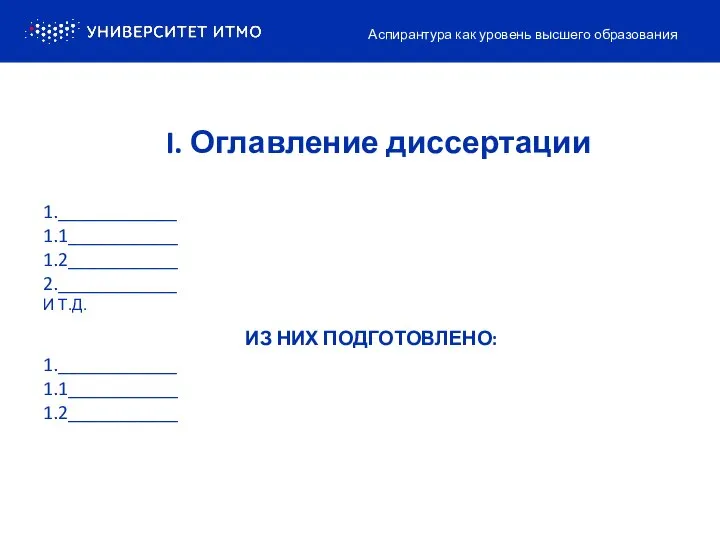 УНИВЕРСИТЕТ ИТМО

Аспирантура как уровень высшего образования

I. Оглавление диссертации

1.____________
1.1___________
1.2___________
2.____________
И Т.Д.

ИЗ НИХ ПОДГОТОВЛЕНО:

1.____________
1.1___________
1.2___________